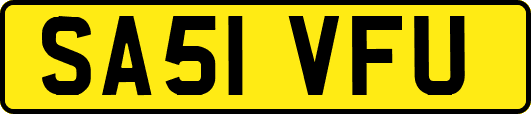 SA51 VFU